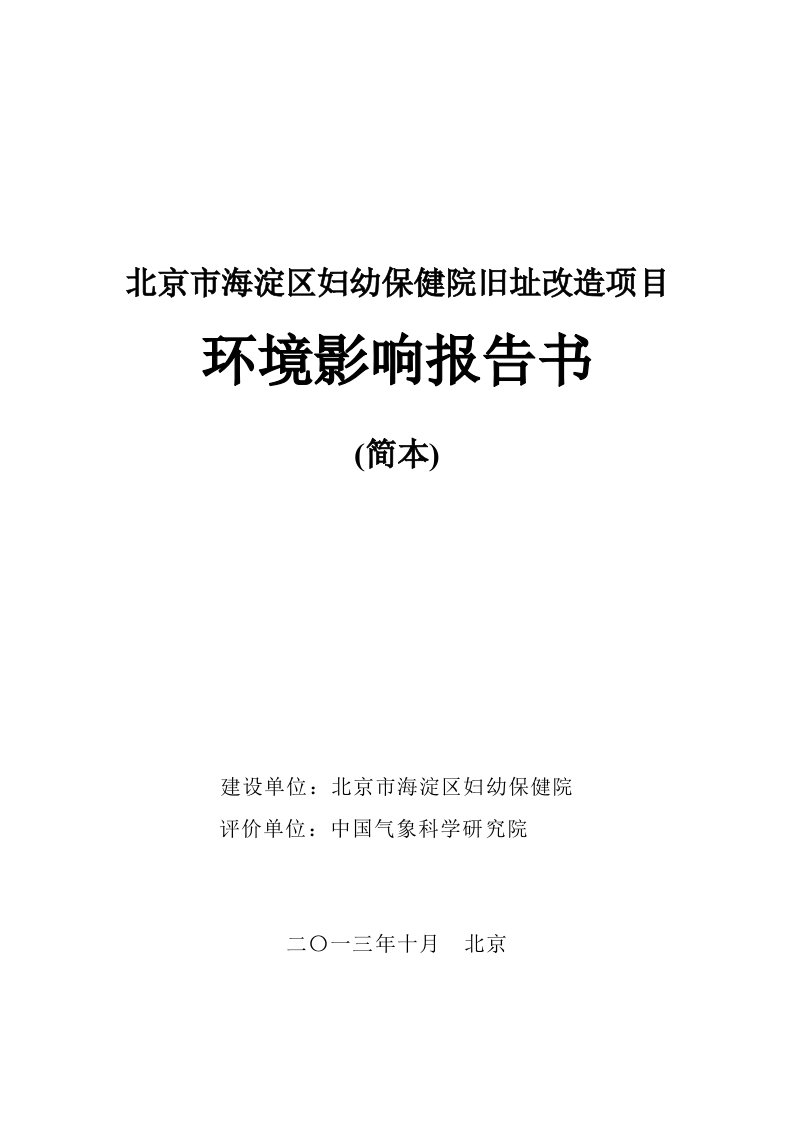 北京市海淀区妇幼保健院旧址改造项目

环境影响报告书

(简本)

建设单位：北京市海淀区妇幼保健院

评价单位：中国气象科学研究院

二〇一三年十月　北京